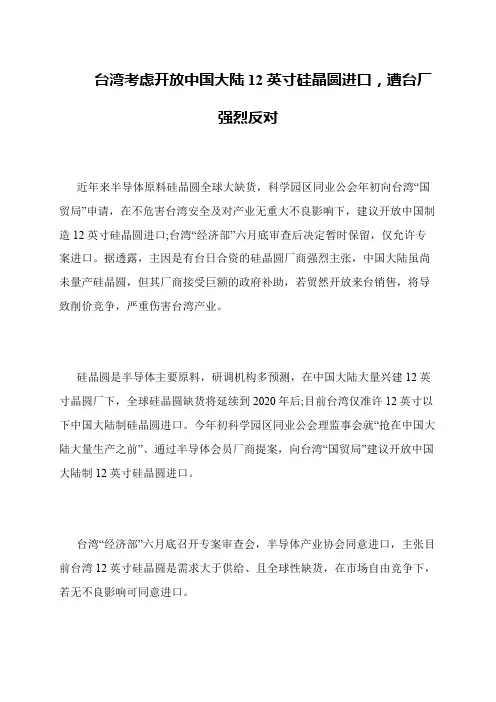 台湾考虑开放中国大陆 12 英寸硅晶圆进口，遭台厂强烈反对

近年来半导体原料硅晶圆全球大缺货，科学园区同业公会年初向台湾“国贸局”申请，在不危害台湾安全及对产业无重大不良影响下，建议开放中国制造 12 英寸硅晶圆进口;台湾“经济部”六月底审查后决定暂时保留，仅允许专案进口。据透露，主因是有台日合资的硅晶圆厂商强烈主张，中国大陆虽尚未量产硅晶圆，但其厂商接受巨额的政府补助，若贸然开放来台销售，将导致削价竞争，严重伤害台湾产业。

硅晶圆是半导体主要原料，研调机构多预测，在中国大陆大量兴建 12 英寸晶圆厂下，全球硅晶圆缺货将延续到 2020 年后;目前台湾仅准许 12 英寸以下中国大陆制硅晶圆进口。今年初科学园区同业公会理监事会就“抢在中国大陆大量生产之前”、通过半导体会员厂商提案，向台湾“国贸局”建议开放中国大陆制 12 英寸硅晶圆进口。

台湾“经济部”六月底召开专案审查会，半导体产业协会同意进口，主张目前台湾 12 英寸硅晶圆是需求大于供给、且全球性缺货，在市场自由竞争下，若无不良影响可同意进口。